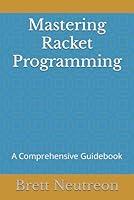 Mastering Racket Programming

A Comprehensive Guidebook

Brett Neutreon